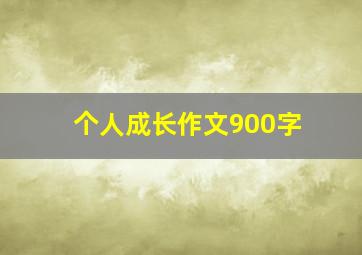 个人成长作文900字